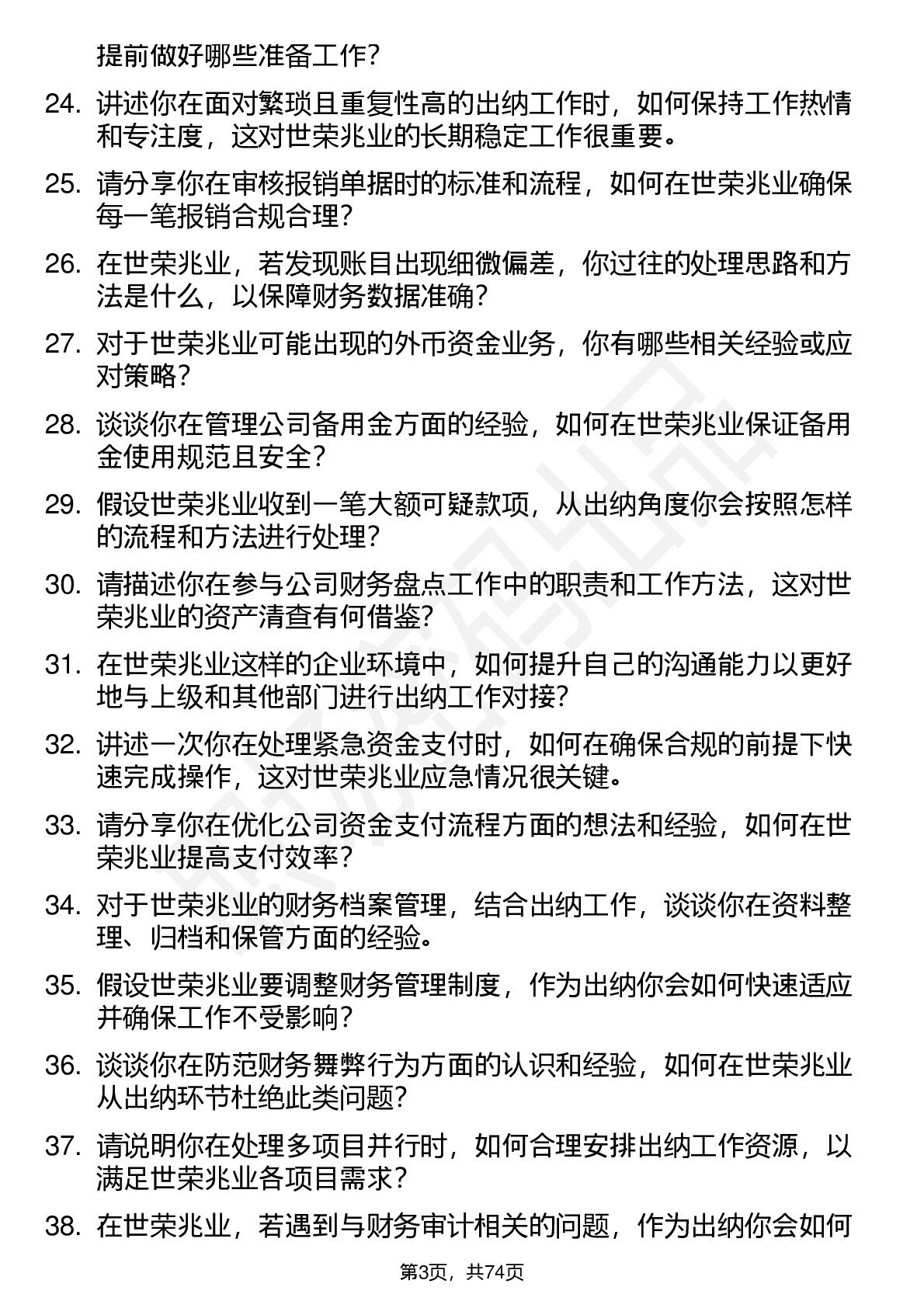 提前做好哪些准备工作？

24. 讲述你在面对繁琐且重复性高的出纳工作时，如何保持工作热情和专注度，这对世荣兆业的长期稳定工作很重要。

25. 请分享你在审核报销单据时的标准和流程，如何在世荣兆业确保每一笔报销合规合理？

26. 在世荣兆业，若发现账目出现细微偏差，你过往的处理思路和方法是什么，以保障财务数据准确？

27. 对于世荣兆业可能出现的外币资金业务，你有哪些相关经验或应对策略？

28. 谈谈你在管理公司备用金方面的经验，如何在世荣兆业保证备用金使用规范且安全？

29. 假设世荣兆业收到一笔大额可疑款项，从出纳角度你会按照怎样的流程和方法进行处理？

30. 请描述你在参与公司财务盘点工作中的职责和工作方法，这对世荣兆业的资产清查有何借鉴？

31. 在世荣兆业这样的企业环境中，如何提升自己的沟通能力以更好地与上级和其他部门进行出纳工作对接？

32. 讲述一次你在处理紧急资金支付时，如何在确保合规的前提下快速完成操作，这对世荣兆业应急情况很关键。

33. 请分享你在优化公司资金支付流程方面的想法和经验，如何在世荣兆业提高支付效率？

34. 对于世荣兆业的财务档案管理，结合出纳工作，谈谈你在资料整理、归档和保管方面的经验。

35. 假设世荣兆业要调整财务管理制度，作为出纳你会如何快速适应并确保工作不受影响？

36. 谈谈你在防范财务舞弊行为方面的认识和经验，如何在世荣兆业从出纳环节杜绝此类问题？

37. 请说明你在处理多项目并行时，如何合理安排出纳工作资源，以满足世荣兆业各项目需求？

38. 在世荣兆业，若遇到与财务审计相关的问题，作为出纳你会如何

第3页，共74页